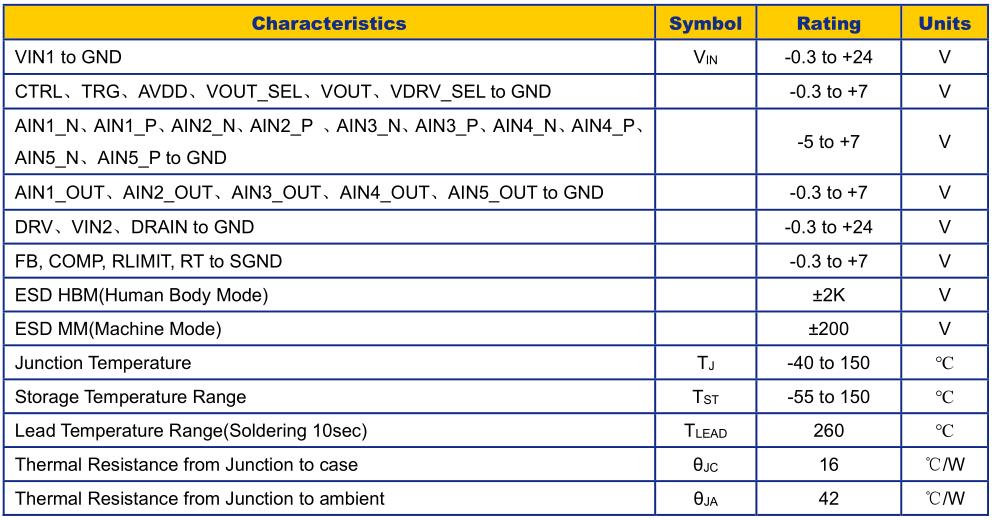 | Characteristics | Symbol | Rating | Units |
|---|---|---|---|
| VIN1 to GND | $V_{IN}$ | -0.3 to +24 | V |
| CTRL、TRG、AVDD、VOUT_SEL、VOUT、VDRV_SEL to GND | | -0.3 to +7 | V |
| AIN1_N、AIN1_P、AIN2_N、AIN2_P 、AIN3_N、AIN3_P、AIN4_N、AIN4_P、AIN5_N、AIN5_P to GND | | -5 to +7 | V |
| AIN1_OUT、AIN2_OUT、AIN3_OUT、AIN4_OUT、AIN5_OUT to GND | | -0.3 to +7 | V |
| DRV、VIN2、DRAIN to GND | | -0.3 to +24 | V |
| FB, COMP, RLIMIT, RT to SGND | | -0.3 to +7 | V |
| ESD HBM(Human Body Mode) | | ±2K | V |
| ESD MM(Machine Mode) | | ±200 | V |
| Junction Temperature | $T_J$ | -40 to 150 | ℃ |
| Storage Temperature Range | $T_{ST}$ | -55 to 150 | ℃ |
| Lead Temperature Range(Soldering 10sec) | $T_{LEAD}$ | 260 | ℃ |
| Thermal Resistance from Junction to case | $\theta_{JC}$ | 16 | ℃/W |
| Thermal Resistance from Junction to ambient | $\theta_{JA}$ | 42 | ℃/W |